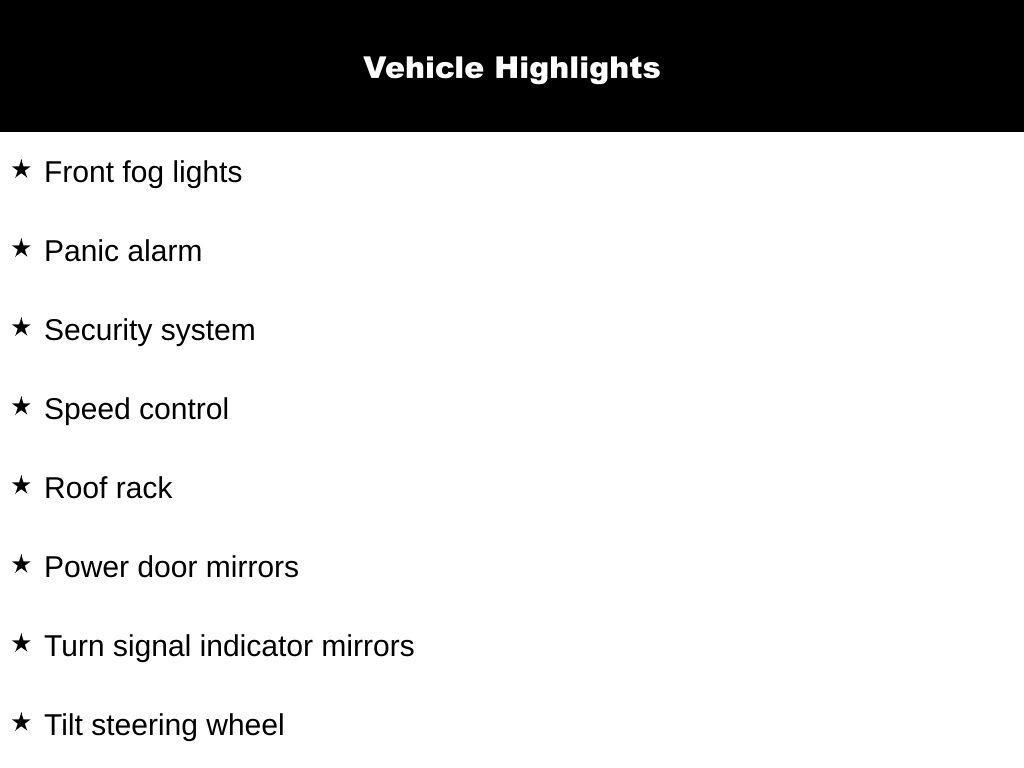 Vehicle Highlights

★ Front fog lights

★ Panic alarm

★ Security system

★ Speed control

★ Roof rack

★ Power door mirrors

★ Turn signal indicator mirrors

★ Tilt steering wheel